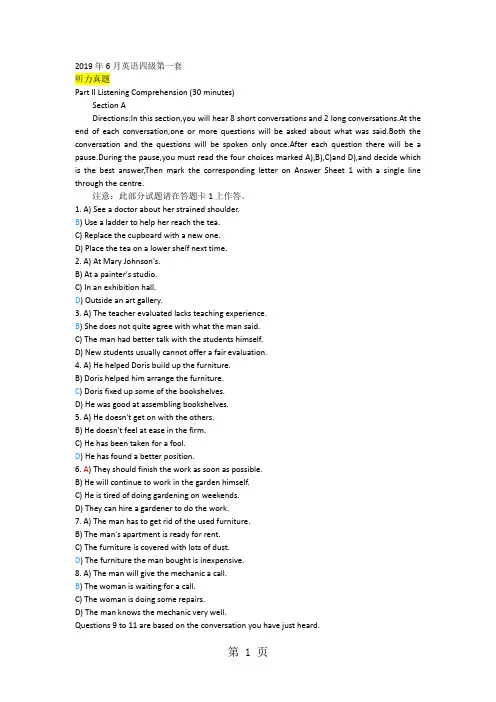 2019 年 6 月英语四级第一套
听力真题
Part II Listening Comprehension (30 minutes)

Section A

Directions:In this section,you will hear 8 short conversations and 2 long conversations.At the end of each conversation,one or more questions will be asked about what was said.Both the conversation and the questions will be spoken only once.After each question there will be a pause.During the pause,you must read the four choices marked A),B),C)and D),and decide which is the best answer,Then mark the corresponding letter on Answer Sheet 1 with a single line through the centre.

注意：此部分试题请在答题卡 1 上作答。

1. A) See a doctor about her strained shoulder.
B) Use a ladder to help her reach the tea.
C) Replace the cupboard with a new one.
D) Place the tea on a lower shelf next time.
2. A) At Mary Johnson's.
B) At a painter's studio.
C) In an exhibition hall.
D) Outside an art gallery.
3. A) The teacher evaluated lacks teaching experience.
B) She does not quite agree with what the man said.
C) The man had better talk with the students himself.
D) New students usually cannot offer a fair evaluation.
4. A) He helped Doris build up the furniture.
B) Doris helped him arrange the furniture.
C) Doris fixed up some of the bookshelves.
D) He was good at assembling bookshelves.
5. A) He doesn't get on with the others.
B) He doesn't feel at ease in the firm.
C) He has been taken for a fool.
D) He has found a better position.
6. A) They should finish the work as soon as possible.
B) He will continue to work in the garden himself.
C) He is tired of doing gardening on weekends.
D) They can hire a gardener to do the work.
7. A) The man has to get rid of the used furniture.
B) The man's apartment is ready for rent.
C) The furniture is covered with lots of dust.
D) The furniture the man bought is inexpensive.
8. A) The man will give the mechanic a call.
B) The woman is waiting for a call.
C) The woman is doing some repairs.
D) The man knows the mechanic very well.
Questions 9 to 11 are based on the conversation you have just heard.

第 1 页